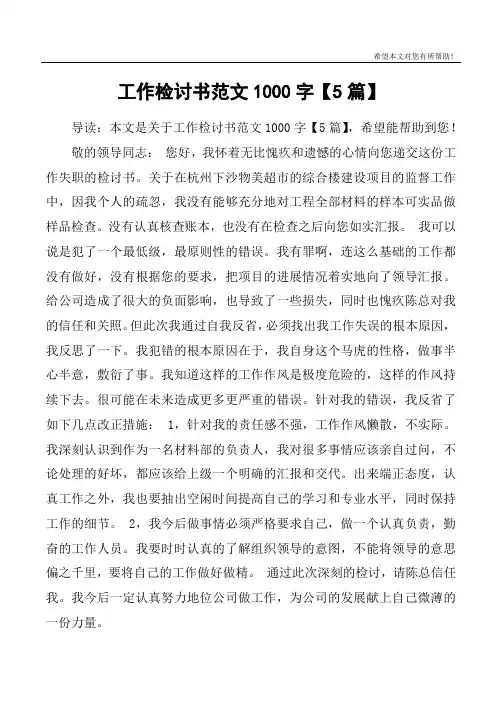 希望本文对您有所帮助!

工作检讨书范文 1000 字【5 篇】

导读：本文是关于工作检讨书范文 1000 字【5 篇】，希望能帮助到您！

敬的领导同志： 您好，我怀着无比愧疚和遗憾的心情向您递交这份工作失职的检讨书。关于在杭州下沙物美超市的综合楼建设项目的监督工作中，因我个人的疏忽，我没有能够充分地对工程全部材料的样本可实品做样品检查。没有认真核查账本，也没有在检查之后向您如实汇报。 我可以说是犯了一个最低级，最原则性的错误。我有罪啊，连这么基础的工作都没有做好，没有根据您的要求，把项目的进展情况着实地向了领导汇报。给公司造成了很大的负面影响，也导致了一些损失，同时也愧疚陈总对我的信任和关照。但此次我通过自我反省，必须找出我工作失误的根本原因，我反思了一下。我犯错的根本原因在于，我自身这个马虎的性格，做事半心半意，敷衍了事。我知道这样的工作作风是极度危险的，这样的作风持续下去。很可能在未来造成更多更严重的错误。针对我的错误，我反省了如下几点改正措施： 1，针对我的责任感不强，工作作风懒散，不实际。我深刻认识到作为一名材料部的负责人，我对很多事情应该亲自过问，不论处理的好坏，都应该给上级一个明确的汇报和交代。出来端正态度，认真工作之外，我也要抽出空闲时间提高自己的学习和专业水平，同时保持工作的细节。 2，我今后做事情必须严格要求自己，做一个认真负责，勤奋的工作人员。我要时时认真的了解组织领导的意图，不能将领导的意思偏之千里，要将自己的工作做好做精。 通过此次深刻的检讨，请陈总信任我。我今后一定认真努力地位公司做工作，为公司的发展献上自己微薄的一份力量。